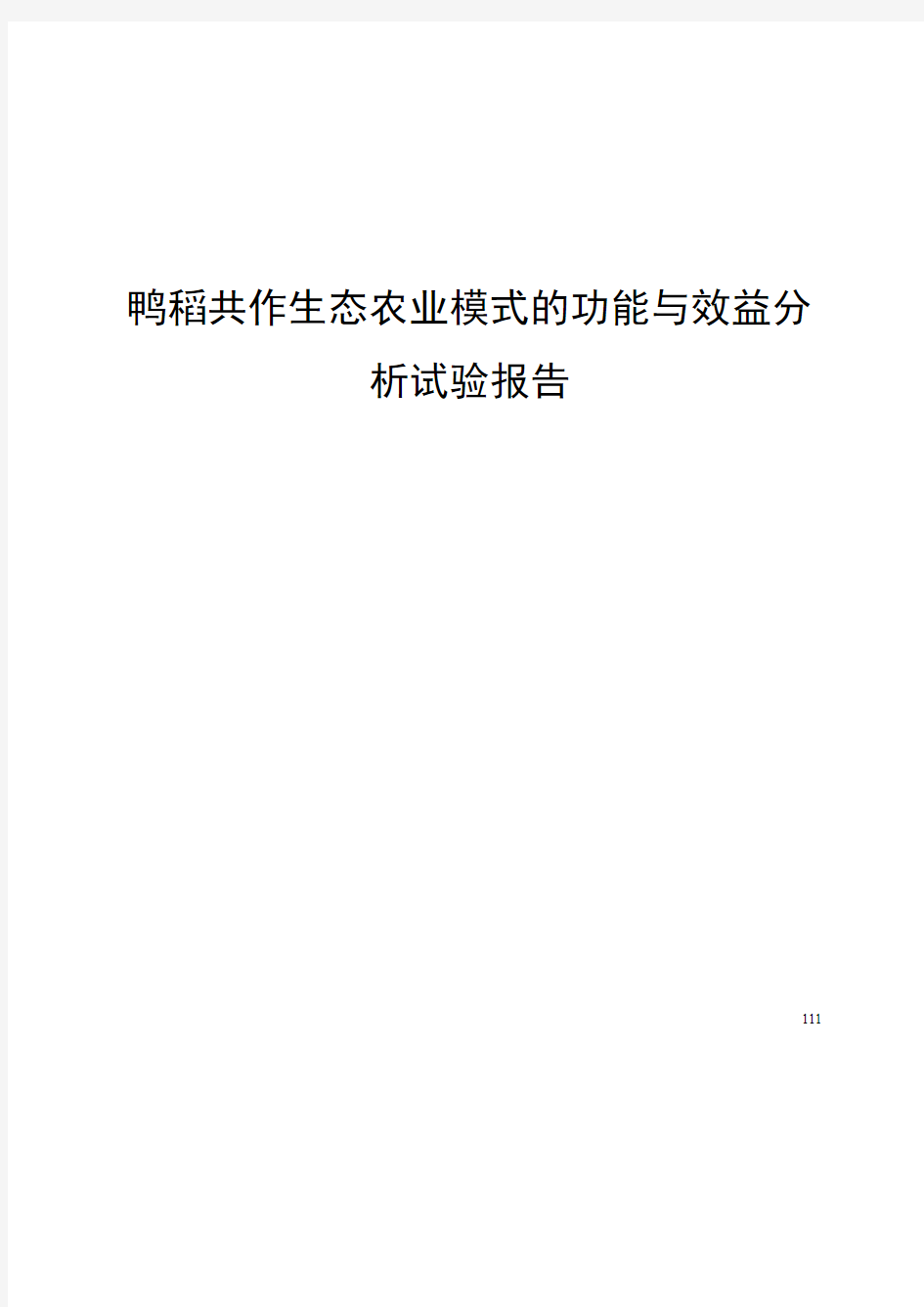 鸭稻共作生态农业模式的功能与效益分析试验报告

111